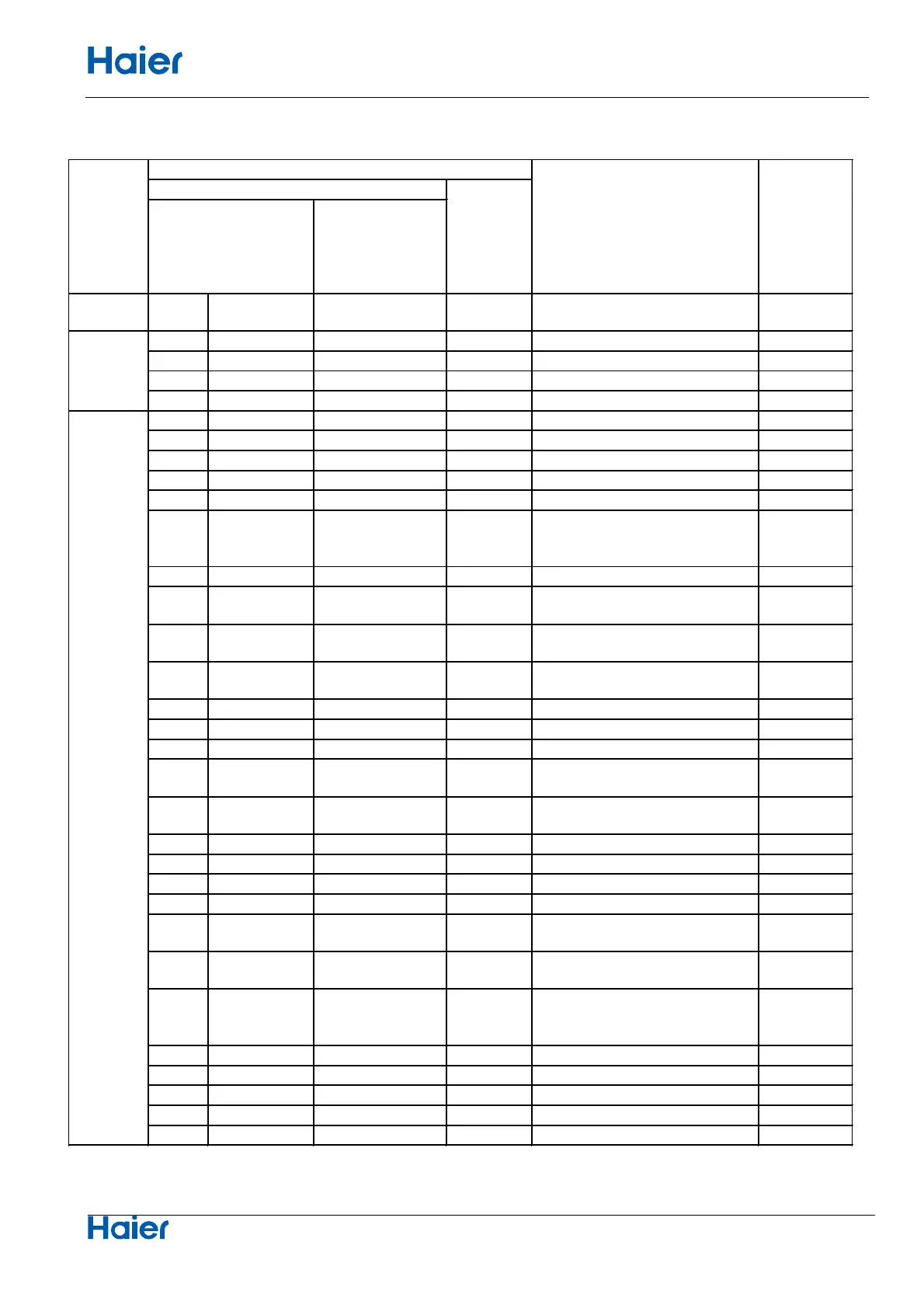 Haier

Haier